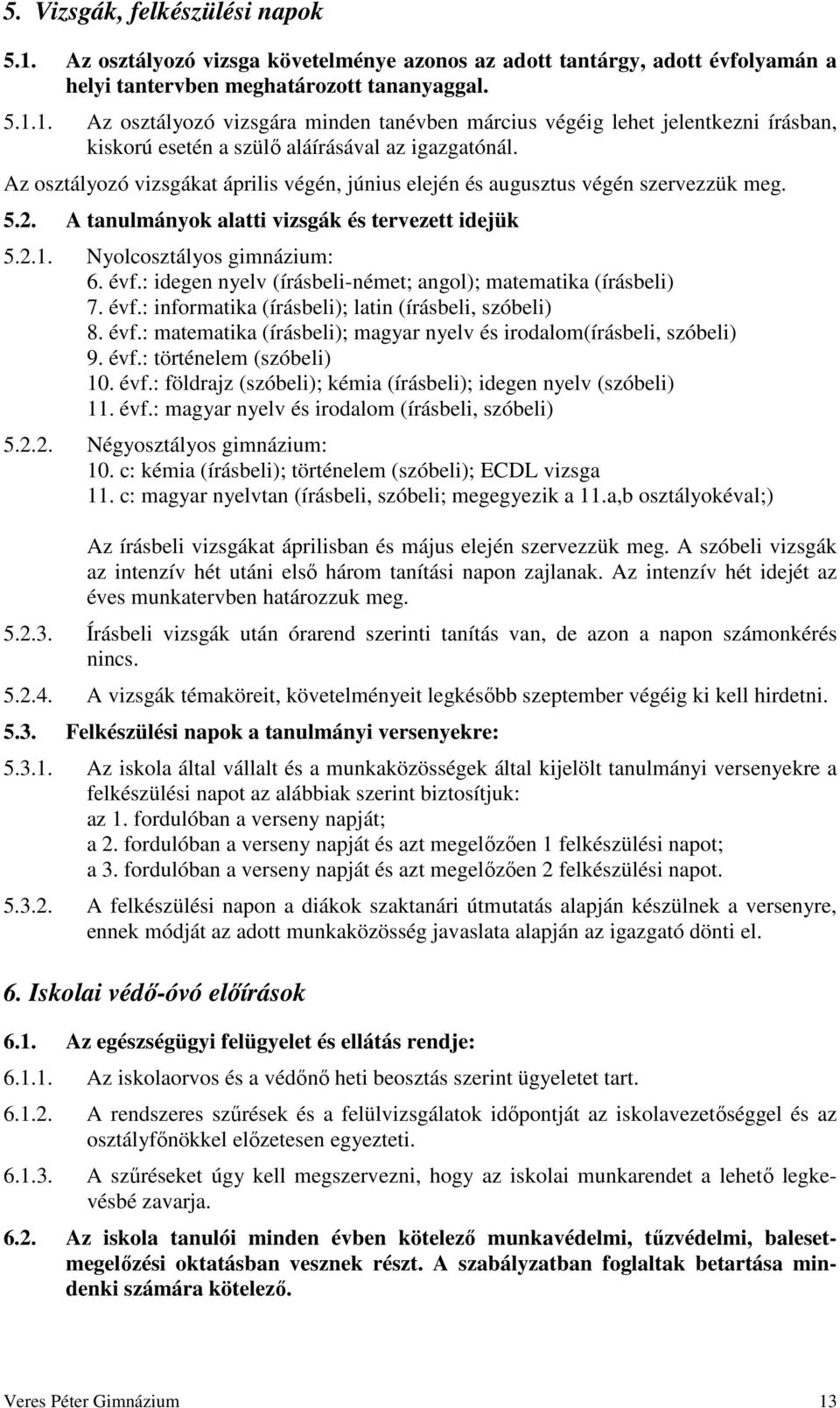 5. Vizsgák, felkészülési napok

5.1. Az osztályozó vizsga követelménye azonos az adott tantárgy, adott évfolyamán a helyi tantervben meghatározott tananyaggal.

5.1.1. Az osztályozó vizsgára minden tanévben március végéig lehet jelentkezni írásban, kiskorú esetén a szülő aláírásával az igazgatónál.

Az osztályozó vizsgákat április végén, június elején és augusztus végén szervezzük meg.

5.2. A tanulmányok alatti vizsgák és tervezett idejük

5.2.1. Nyolcosztályos gimnázium:
6. évf.: idegen nyelv (írásbeli-német; angol); matematika (írásbeli)
7. évf.: informatika (írásbeli); latin (írásbeli, szóbeli)
8. évf.: matematika (írásbeli); magyar nyelv és irodalom(írásbeli, szóbeli)
9. évf.: történelem (szóbeli)
10. évf.: földrajz (szóbeli); kémia (írásbeli); idegen nyelv (szóbeli)
11. évf.: magyar nyelv és irodalom (írásbeli, szóbeli)

5.2.2. Négyosztályos gimnázium:
10. c: kémia (írásbeli); történelem (szóbeli); ECDL vizsga
11. c: magyar nyelvtan (írásbeli, szóbeli; megegyezik a 11.a,b osztályokéval;)

Az írásbeli vizsgákat áprilisban és május elején szervezzük meg. A szóbeli vizsgák az intenzív hét utáni első három tanítási napon zajlanak. Az intenzív hét idejét az éves munkatervben határozzuk meg.

5.2.3. Írásbeli vizsgák után órarend szerinti tanítás van, de azon a napon számonkérés nincs.

5.2.4. A vizsgák témaköreit, követelményeit legkésőbb szeptember végéig ki kell hirdetni.

5.3. Felkészülési napok a tanulmányi versenyekre:

5.3.1. Az iskola által vállalt és a munkaközösségek által kijelölt tanulmányi versenyekre a felkészülési napot az alábbiak szerint biztosítjuk:
az 1. fordulóban a verseny napját;
a 2. fordulóban a verseny napját és azt megelőzően 1 felkészülési napot;
a 3. fordulóban a verseny napját és azt megelőzően 2 felkészülési napot.

5.3.2. A felkészülési napon a diákok szaktanári útmutatás alapján készülnek a versenyre, ennek módját az adott munkaközösség javaslata alapján az igazgató dönti el.

6. Iskolai védő-óvó előírások

6.1. Az egészségügyi felügyelet és ellátás rendje:

6.1.1. Az iskolaorvos és a védőnő heti beosztás szerint ügyeletet tart.

6.1.2. A rendszeres szűrések és a felülvizsgálatok időpontját az iskolavezetőséggel és az osztályfőnökkel előzetesen egyezteti.

6.1.3. A szűréseket úgy kell megszervezni, hogy az iskolai munkarendet a lehető legkevésbé zavarja.

6.2. Az iskola tanulói minden évben kötelező munkavédelmi, tűzvédelmi, balesetmegelőzési oktatásban vesznek részt. A szabályzatban foglaltak betartása mindenki számára kötelező.

Veres Péter Gimnázium 13